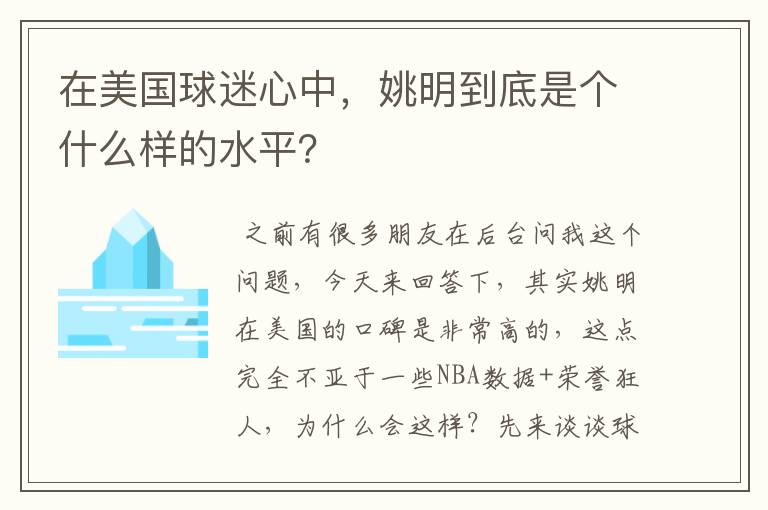 在美国球迷心中，姚明到底是个什么样的水平?

之前有很多朋友在后台问我这个问题，今天来回答下，其实姚明在美国的口碑是非常高的，这点完全不亚于一些NBA数据+荣誉狂人，为什么会这样？先来谈谈球